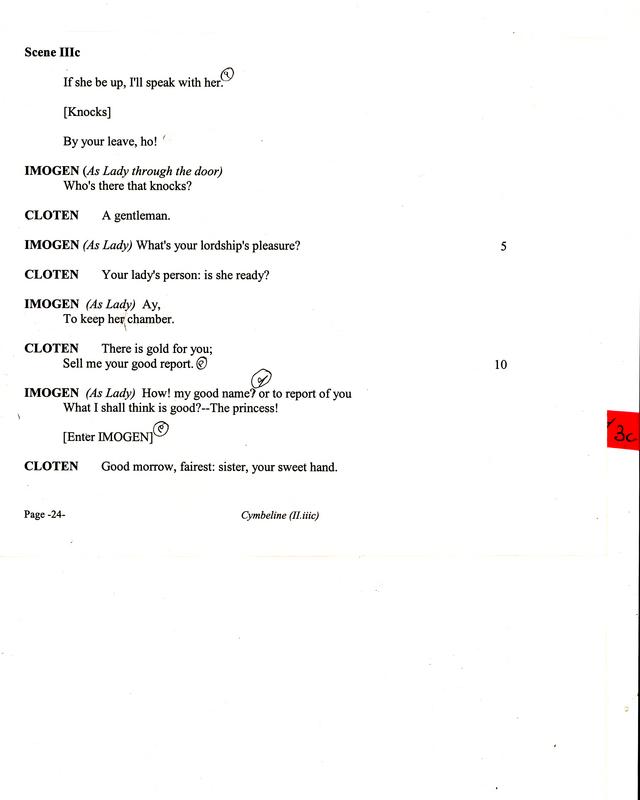 Scene IIIc

If she be up, I'll speak with her.

[Knocks]

By your leave, ho!

IMOGEN (As Lady through the door)
Who's there that knocks?

CLOTEN A gentleman.

IMOGEN (As Lady) What's your lordship's pleasure? 5

CLOTEN Your lady's person: is she ready?

IMOGEN (As Lady) Ay,
To keep her chamber.

CLOTEN There is gold for you;
Sell me your good report. 10

IMOGEN (As Lady) How! my good name? or to report of you
What I shall think is good?--The princess!

[Enter IMOGEN]

CLOTEN Good morrow, fairest: sister, your sweet hand.

3c

Page -24- Cymbeline (II.iiic)